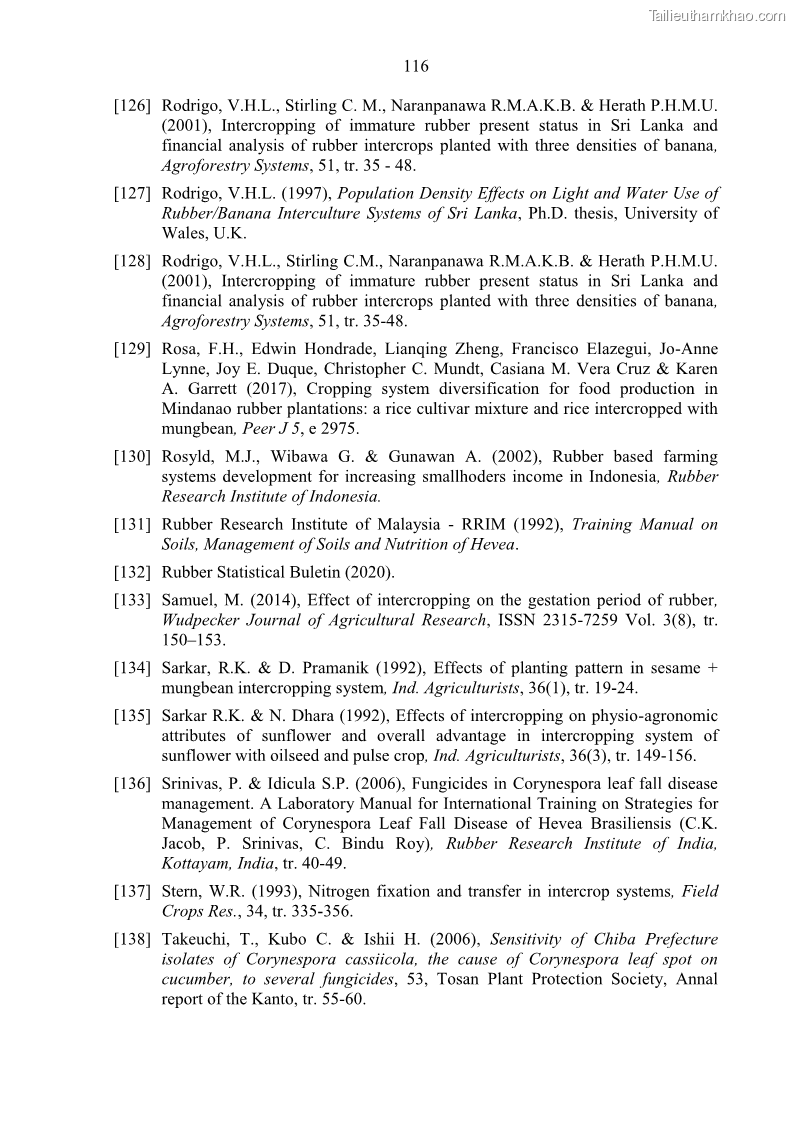 Tailieuthamkhao.com

116

[126] Rodrigo, V.H.L., Stirling C. M., Naranpanawa R.M.A.K.B. & Herath P.H.M.U. (2001), Intercropping of immature rubber present status in Sri Lanka and financial analysis of rubber intercrops planted with three densities of banana, Agroforestry Systems, 51, tr. 35 - 48.

[127] Rodrigo, V.H.L. (1997), Population Density Effects on Light and Water Use of Rubber/Banana Interculture Systems of Sri Lanka, Ph.D. thesis, University of Wales, U.K.

[128] Rodrigo, V.H.L., Stirling C.M., Naranpanawa R.M.A.K.B. & Herath P.H.M.U. (2001), Intercropping of immature rubber present status in Sri Lanka and financial analysis of rubber intercrops planted with three densities of banana, Agroforestry Systems, 51, tr. 35-48.

[129] Rosa, F.H., Edwin Hondrade, Lianqing Zheng, Francisco Elazegui, Jo-Anne Lynne, Joy E. Duque, Christopher C. Mundt, Casiana M. Vera Cruz & Karen A. Garrett (2017), Cropping system diversification for food production in Mindanao rubber plantations: a rice cultivar mixture and rice intercropped with mungbean, Peer J 5, e 2975.

[130] Rosyld, M.J., Wibawa G. & Gunawan A. (2002), Rubber based farming systems development for increasing smallhoders income in Indonesia, Rubber Research Institute of Indonesia.

[131] Rubber Research Institute of Malaysia - RRIM (1992), Training Manual on Soils, Management of Soils and Nutrition of Hevea.

[132] Rubber Statistical Buletin (2020).

[133] Samuel, M. (2014), Effect of intercropping on the gestation period of rubber, Wudpecker Journal of Agricultural Research, ISSN 2315-7259 Vol. 3(8), tr. 150–153.

[134] Sarkar, R.K. & D. Pramanik (1992), Effects of planting pattern in sesame + mungbean intercropping system, Ind. Agriculturists, 36(1), tr. 19-24.

[135] Sarkar R.K. & N. Dhara (1992), Effects of intercropping on physio-agronomic attributes of sunflower and overall advantage in intercropping system of sunflower with oilseed and pulse crop, Ind. Agriculturists, 36(3), tr. 149-156.

[136] Srinivas, P. & Idicula S.P. (2006), Fungicides in Corynespora leaf fall disease management. A Laboratory Manual for International Training on Strategies for Management of Corynespora Leaf Fall Disease of Hevea Brasiliensis (C.K. Jacob, P. Srinivas, C. Bindu Roy), Rubber Research Institute of India, Kottayam, India, tr. 40-49.

[137] Stern, W.R. (1993), Nitrogen fixation and transfer in intercrop systems, Field Crops Res., 34, tr. 335-356.

[138] Takeuchi, T., Kubo C. & Ishii H. (2006), Sensitivity of Chiba Prefecture isolates of Corynespora cassiicola, the cause of Corynespora leaf spot on cucumber, to several fungicides, 53, Tosan Plant Protection Society, Annal report of the Kanto, tr. 55-60.